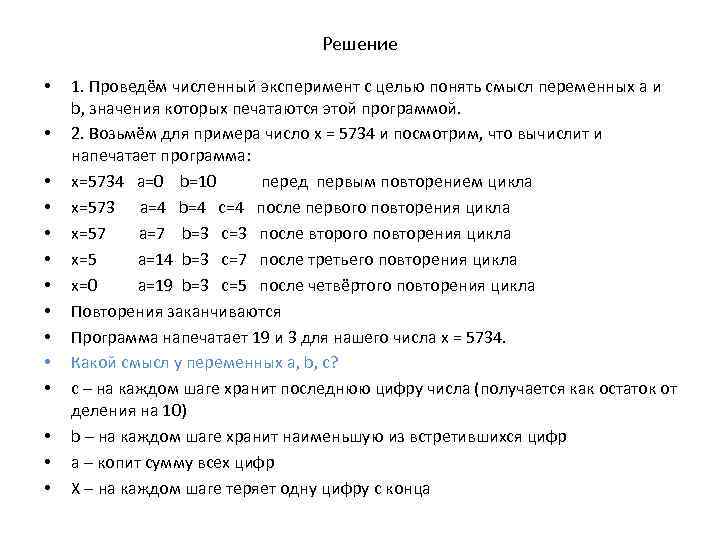 Решение

• 1. Проведём численный эксперимент с целью понять смысл переменных a и b, значения которых печатаются этой программой.
• 2. Возьмём для примера число x = 5734 и посмотрим, что вычислит и напечатает программа:
• x=5734 a=0 b=10 перед первым повторением цикла
• x=573 a=4 b=4 c=4 после первого повторения цикла
• x=57 a=7 b=3 c=3 после второго повторения цикла
• x=5 a=14 b=3 c=7 после третьего повторения цикла
• x=0 a=19 b=3 c=5 после четвёртого повторения цикла
• Повторения заканчиваются
• Программа напечатает 19 и 3 для нашего числа x = 5734.
• Какой смысл у переменных a, b, c?
• c – на каждом шаге хранит последнюю цифру числа (получается как остаток от деления на 10)
• b – на каждом шаге хранит наименьшую из встретившихся цифр
• a – копит сумму всех цифр
• X – на каждом шаге теряет одну цифру с конца